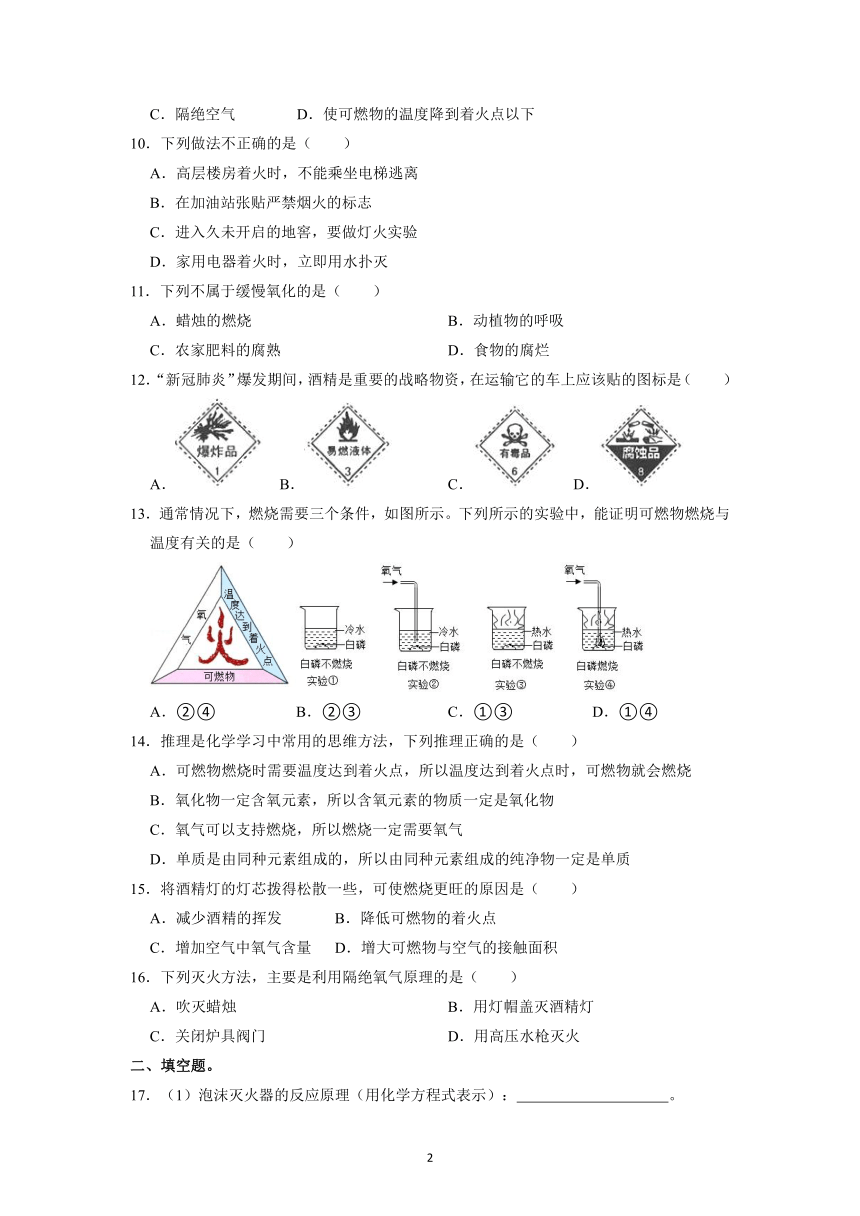 C．隔绝空气　　　　D．使可燃物的温度降到着火点以下

10．下列做法不正确的是（　　）

A．高层楼房着火时，不能乘坐电梯逃离

B．在加油站张贴严禁烟火的标志

C．进入久未开启的地窖，要做灯火实验

D．家用电器着火时，立即用水扑灭

11．下列不属于缓慢氧化的是（　　）

A．蜡烛的燃烧　　　　　　　　　　B．动植物的呼吸

C．农家肥料的腐熟　　　　　　　　D．食物的腐烂

12．“新冠肺炎”爆发期间，酒精是重要的战略物资，在运输它的车上应该贴的图标是（　　）

爆炸品 1　　易燃液体 3　　有毒品 6　　腐蚀品 8

A．　　B．　　C．　　D．

13．通常情况下，燃烧需要三个条件，如图所示。下列所示的实验中，能证明可燃物燃烧与温度有关的是（　　）

氧气　温度达到着火点　火　可燃物

冷水　白磷　白磷不燃烧　实验①

氧气　冷水　白磷　白磷不燃烧　实验②

热水　白磷　白磷不燃烧　实验③

氧气　热水　白磷　白磷燃烧　实验④

A．②④　　B．②③　　C．①③　　D．①④

14．推理是化学学习中常用的思维方法，下列推理正确的是（　　）

A．可燃物燃烧时需要温度达到着火点，所以温度达到着火点时，可燃物就会燃烧

B．氧化物一定含氧元素，所以含氧元素的物质一定是氧化物

C．氧气可以支持燃烧，所以燃烧一定需要氧气

D．单质是由同种元素组成的，所以由同种元素组成的纯净物一定是单质

15．将酒精灯的灯芯拨得松散一些，可使燃烧更旺的原因是（　　）

A．减少酒精的挥发　　　B．降低可燃物的着火点

C．增加空气中氧气含量　D．增大可燃物与空气的接触面积

16．下列灭火方法，主要是利用隔绝氧气原理的是（　　）

A．吹灭蜡烛　　　　　　　　　　B．用灯帽盖灭酒精灯

C．关闭炉具阀门　　　　　　　　D．用高压水枪灭火

二、填空题。

17．（1）泡沫灭火器的反应原理（用化学方程式表示）：____________________。

2